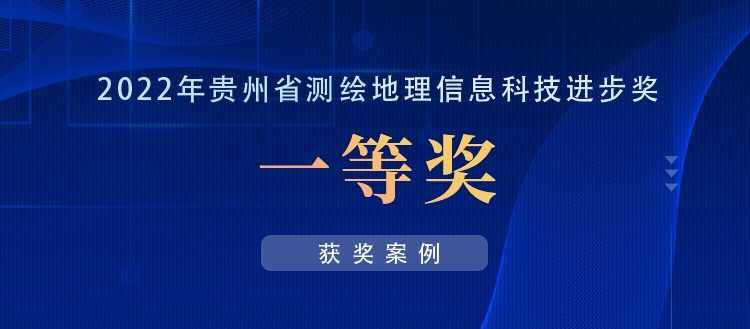 2022年贵州省测绘地理信息科技进步奖

一等奖

获奖案例